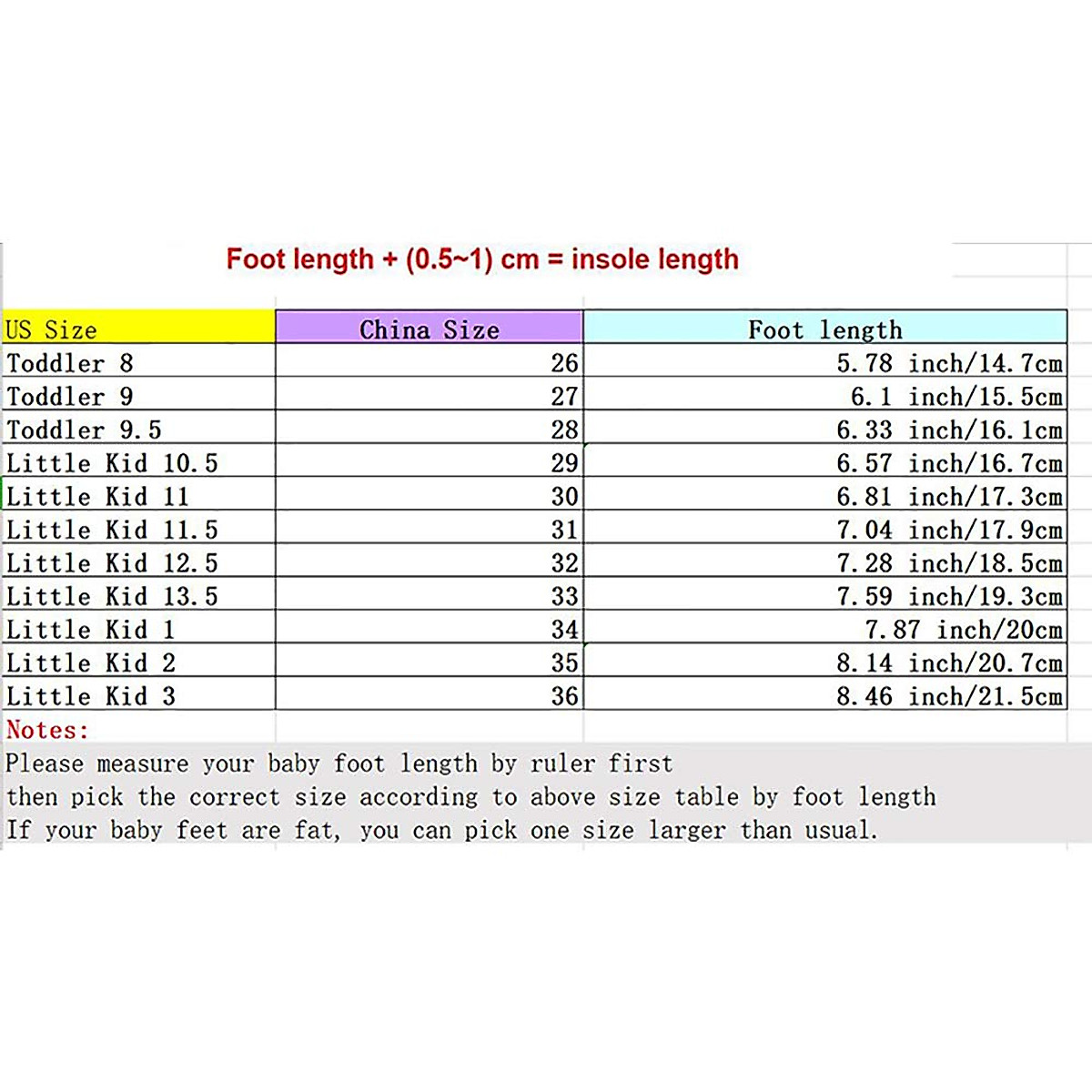 Foot length + (0.5~1) cm = insole length

| US Size | China Size | Foot length |
|---|---|---|
| Toddler 8 | 26 | 5.78 inch/14.7cm |
| Toddler 9 | 27 | 6.1 inch/15.5cm |
| Toddler 9.5 | 28 | 6.33 inch/16.1cm |
| Little Kid 10.5 | 29 | 6.57 inch/16.7cm |
| Little Kid 11 | 30 | 6.81 inch/17.3cm |
| Little Kid 11.5 | 31 | 7.04 inch/17.9cm |
| Little Kid 12.5 | 32 | 7.28 inch/18.5cm |
| Little Kid 13.5 | 33 | 7.59 inch/19.3cm |
| Little Kid 1 | 34 | 7.87 inch/20cm |
| Little Kid 2 | 35 | 8.14 inch/20.7cm |
| Little Kid 3 | 36 | 8.46 inch/21.5cm |

Notes:
Please measure your baby foot length by ruler first
then pick the correct size according to above size table by foot length
If your baby feet are fat, you can pick one size larger than usual.